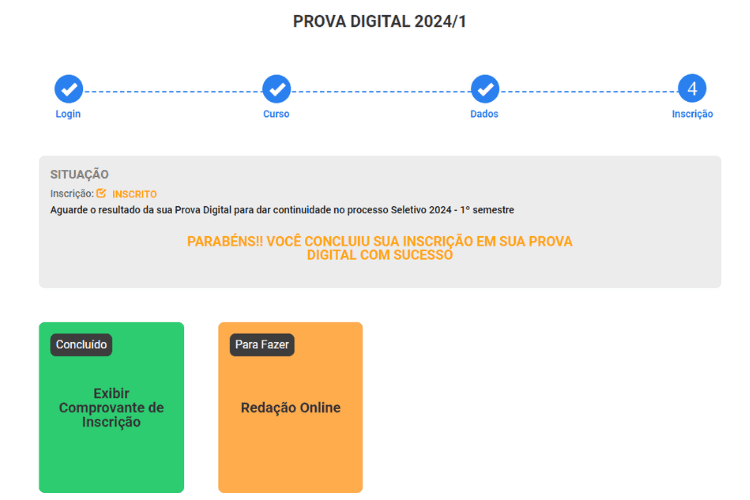 PROVA DIGITAL 2024/1

Login

Curso

Dados

4

Inscrição

SITUAÇÃO

Inscrição: INSCRITO

Aguarde o resultado da sua Prova Digital para dar continuidade no processo Seletivo 2024 - 1º semestre

PARABÉNS!! VOCÊ CONCLUIU SUA INSCRIÇÃO EM SUA PROVA DIGITAL COM SUCESSO

Concluído

Exibir Comprovante de Inscrição

Para Fazer

Redação Online